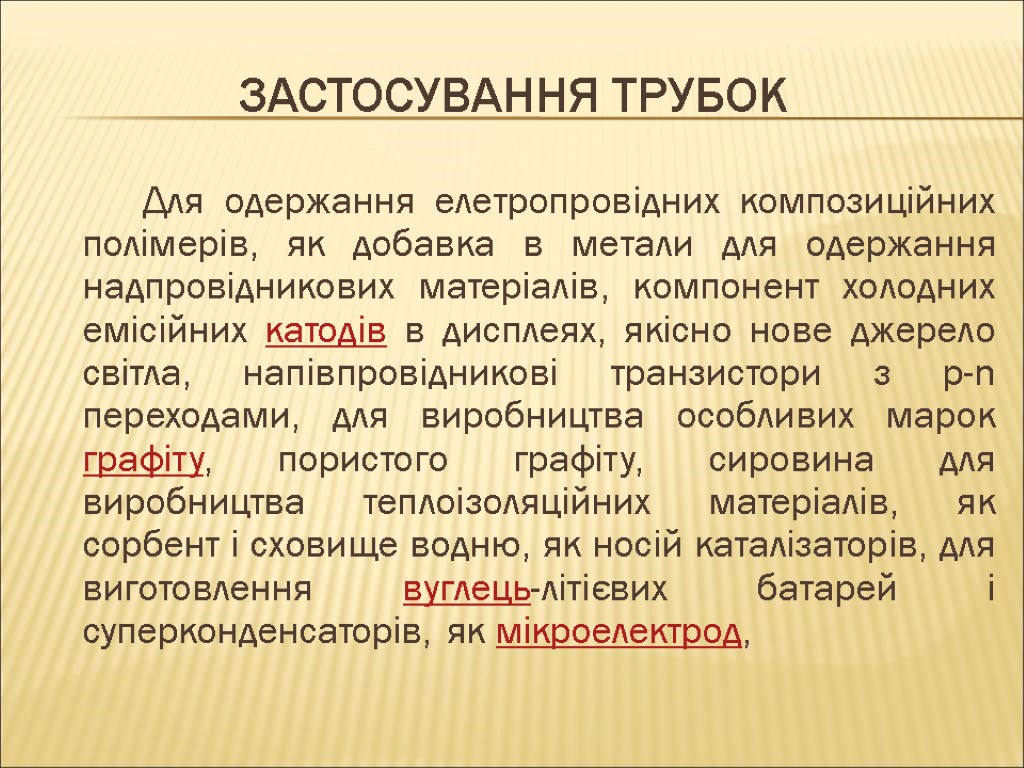 ЗАСТОСУВАННЯ ТРУБОК

Для одержання елетропровідних композиційних полімерів, як добавка в метали для одержання надпровідникових матеріалів, компонент холодних емісійних катодів в дисплеях, якісно нове джерело світла, напівпровідникові транзистори з p-n переходами, для виробництва особливих марок графіту, пористого графіту, сировина для виробництва теплоізоляційних матеріалів, як сорбент і сховище водню, як носій каталізаторів, для виготовлення вуглець-літієвих батарей і суперконденсаторів, як мікроелектрод,